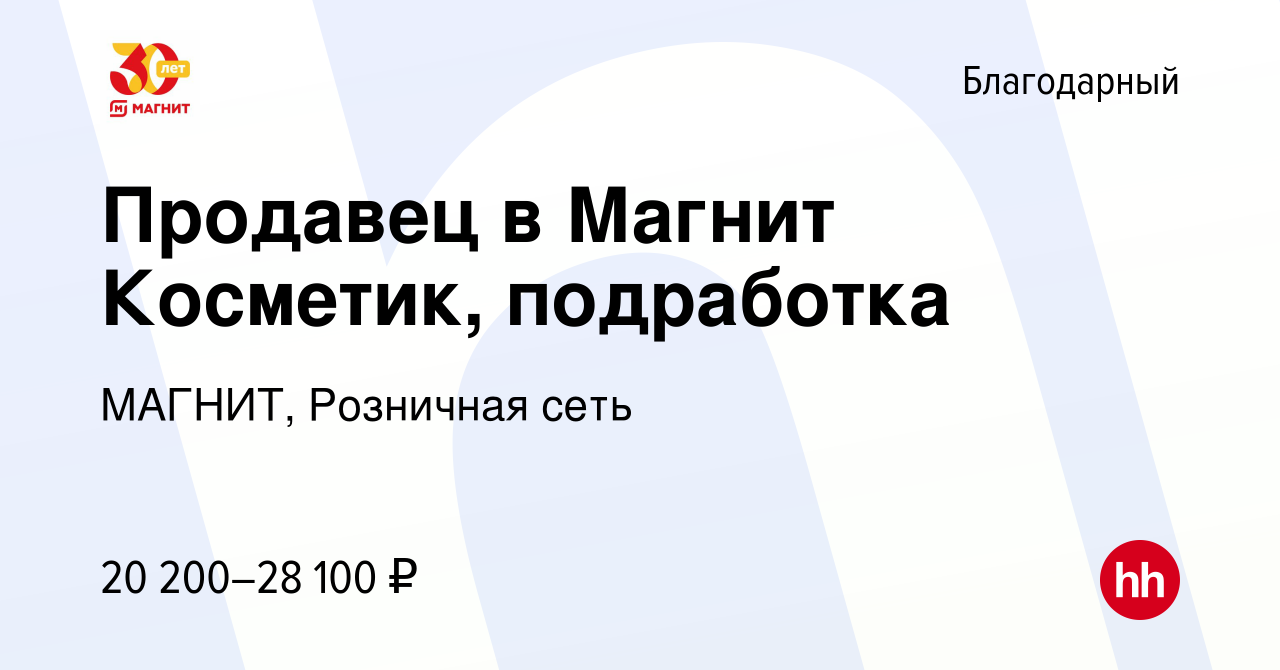 30 лет
МАГНИТ

Благодарный

Продавец в Магнит Косметик, подработка

МАГНИТ, Розничная сеть

20 200–28 100 ₽

hh